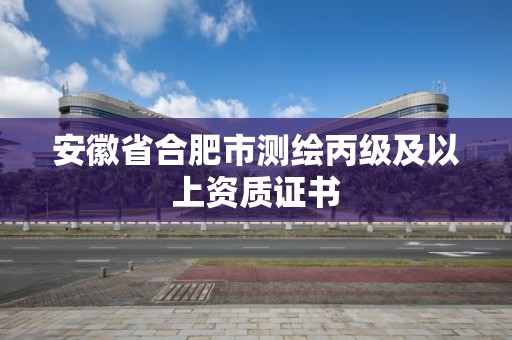 安徽省合肥市测绘丙级及以上资质证书